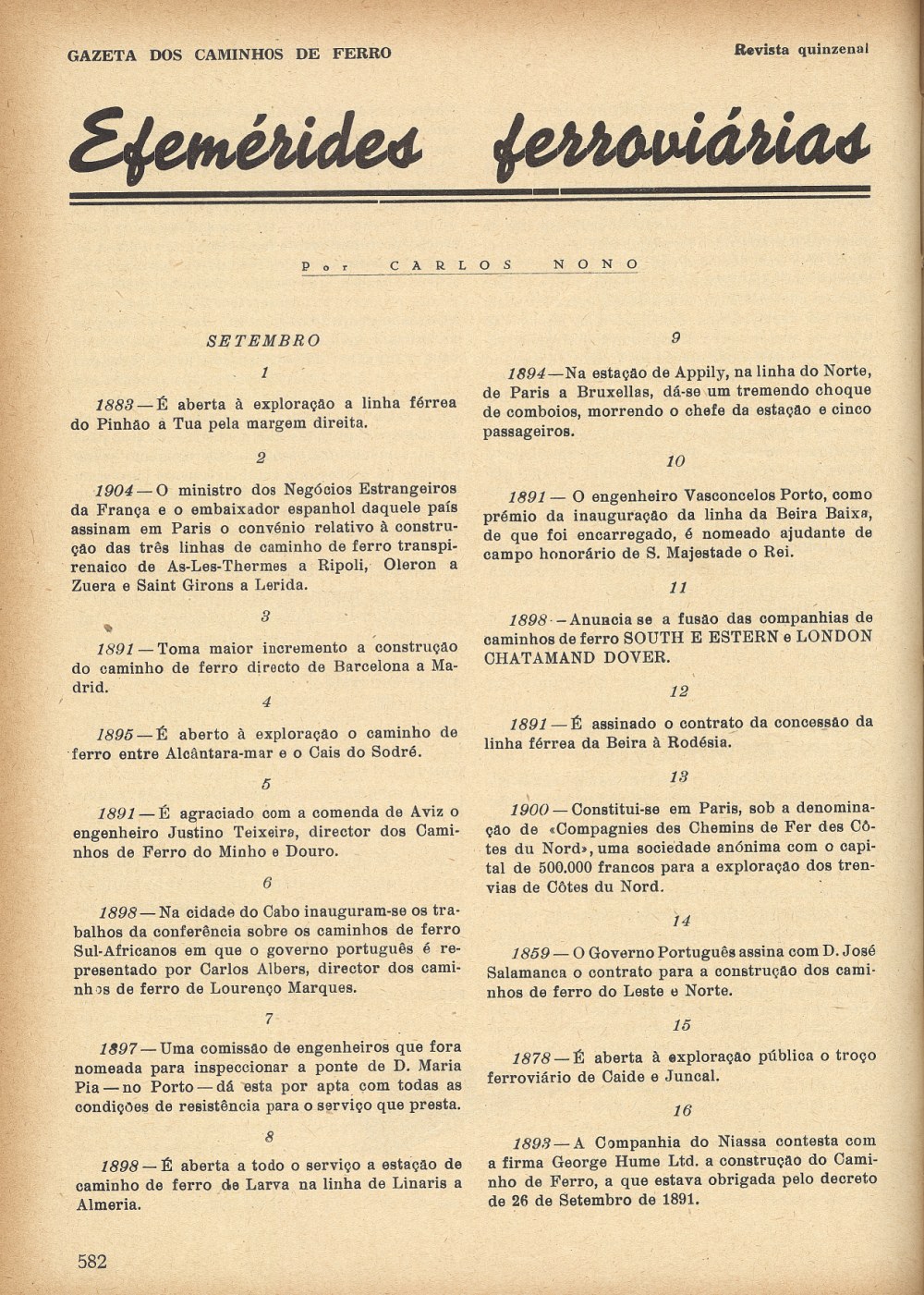 GAZETA DOS CAMINHOS DE FERRO

Revista quinzenal

Efemérides ferroviárias

Por CARLOS NONO

SETEMBRO

1

1883 — É aberta à exploração a linha férrea do Pinhão a Tua pela margem direita.

2

1904 — O ministro dos Negócios Estrangeiros da França e o embaixador espanhol daquele país assinam em Paris o convénio relativo à construção das três linhas de caminho de ferro transpirenaico de As-Les-Thermes a Ripoli, Oleron a Zuera e Saint Girons a Lerida.

3

1891 — Toma maior incremento a construção do caminho de ferro directo de Barcelona a Madrid.

4

1895 — É aberto à exploração o caminho de ferro entre Alcântara-mar e o Cais do Sodré.

5

1891 — É agraciado com a comenda de Aviz o engenheiro Justino Teixeira, director dos Caminhos de Ferro do Minho e Douro.

6

1898 — Na cidade do Cabo inauguram-se os trabalhos da conferência sobre os caminhos de ferro Sul-Africanos em que o governo português é representado por Carlos Albers, director dos caminhos de ferro de Lourenço Marques.

7

1897 — Uma comissão de engenheiros que fora nomeada para inspeccionar a ponte de D. Maria Pia — no Porto — dá esta por apta com todas as condições de resistência para o serviço que presta.

8

1898 — É aberta a todo o serviço a estação de caminho de ferro de Larva na linha de Linaris a Almeria.

9

1894 — Na estação de Appily, na linha do Norte, de Paris a Bruxellas, dá-se um tremendo choque de comboios, morrendo o chefe da estação e cinco passageiros.

10

1891 — O engenheiro Vasconcelos Porto, como prémio da inauguração da linha da Beira Baixa, de que foi encarregado, é nomeado ajudante de campo honorário de S. Majestade o Rei.

11

1898 — Anuncia se a fusão das companhias de caminhos de ferro SOUTH E ESTERN e LONDON CHATAMAND DOVER.

12

1891 — É assinado o contrato da concessão da linha férrea da Beira à Rodésia.

13

1900 — Constitui-se em Paris, sob a denominação de «Compagnies des Chemins de Fer des Côtes du Nord», uma sociedade anónima com o capital de 500.000 francos para a exploração dos trenvias de Côtes du Nord.

14

1859 — O Governo Português assina com D. José Salamanca o contrato para a construção dos caminhos de ferro do Leste e Norte.

15

1878 — É aberta à exploração pública o troço ferroviário de Caide e Juncal.

16

1893 — A Companhia do Niassa contesta com a firma George Hume Ltd. a construção do Caminho de Ferro, a que estava obrigada pelo decreto de 26 de Setembro de 1891.

582